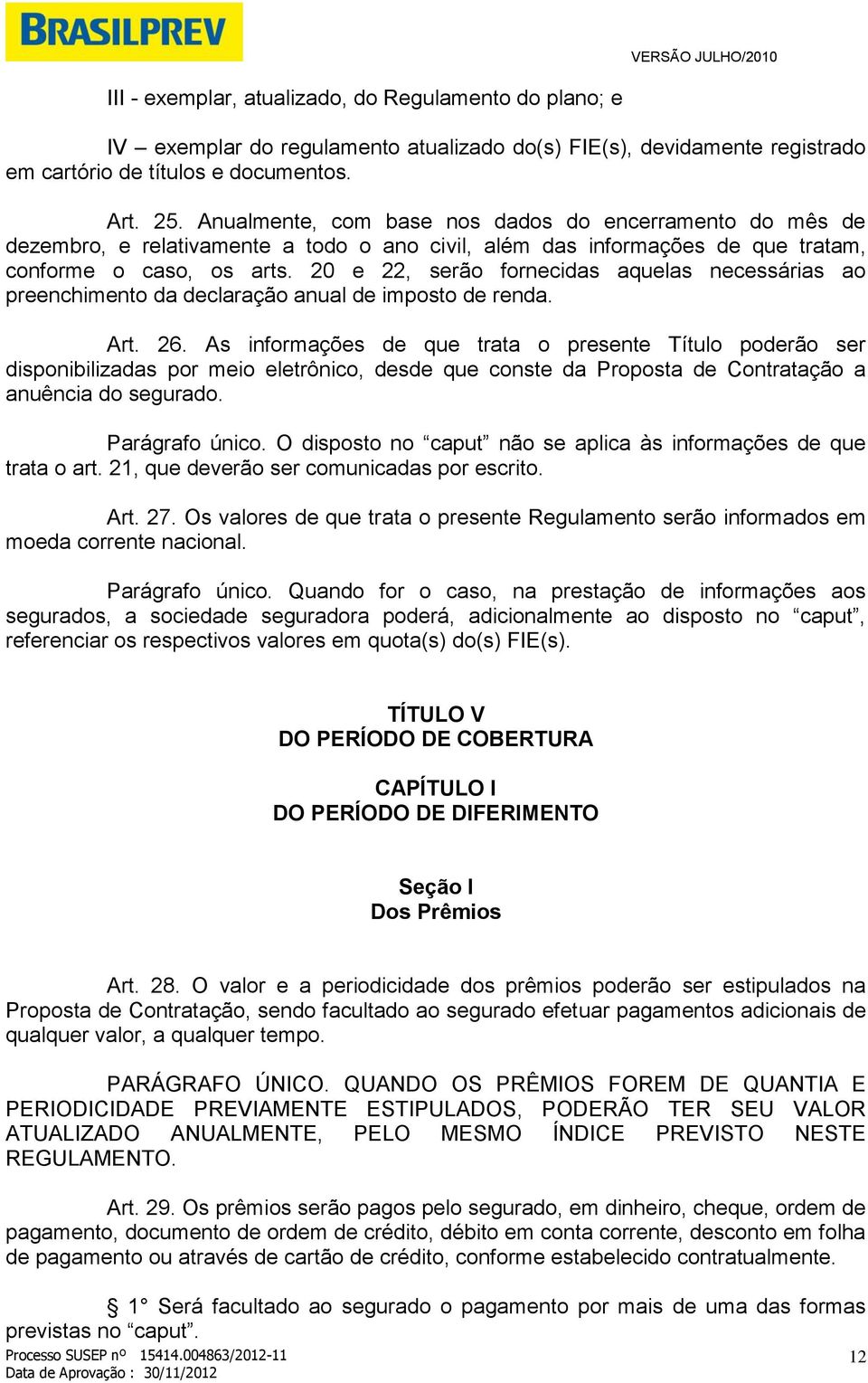 BRASILPREV

VERSÃO JULHO/2010

III - exemplar, atualizado, do Regulamento do plano; e

IV – exemplar do regulamento atualizado do(s) FIE(s), devidamente registrado em cartório de títulos e documentos.

Art. 25. Anualmente, com base nos dados do encerramento do mês de dezembro, e relativamente a todo o ano civil, além das informações de que tratam, conforme o caso, os arts. 20 e 22, serão fornecidas aquelas necessárias ao preenchimento da declaração anual de imposto de renda.

Art. 26. As informações de que trata o presente Título poderão ser disponibilizadas por meio eletrônico, desde que conste da Proposta de Contratação a anuência do segurado.

Parágrafo único. O disposto no “caput” não se aplica às informações de que trata o art. 21, que deverão ser comunicadas por escrito.

Art. 27. Os valores de que trata o presente Regulamento serão informados em moeda corrente nacional.

Parágrafo único. Quando for o caso, na prestação de informações aos segurados, a sociedade seguradora poderá, adicionalmente ao disposto no “caput”, referenciar os respectivos valores em quota(s) do(s) FIE(s).

TÍTULO V
DO PERÍODO DE COBERTURA

CAPÍTULO I
DO PERÍODO DE DIFERIMENTO

Seção I
Dos Prêmios

Art. 28. O valor e a periodicidade dos prêmios poderão ser estipulados na Proposta de Contratação, sendo facultado ao segurado efetuar pagamentos adicionais de qualquer valor, a qualquer tempo.

PARÁGRAFO ÚNICO. QUANDO OS PRÊMIOS FOREM DE QUANTIA E PERIODICIDADE PREVIAMENTE ESTIPULADOS, PODERÃO TER SEU VALOR ATUALIZADO ANUALMENTE, PELO MESMO ÍNDICE PREVISTO NESTE REGULAMENTO.

Art. 29. Os prêmios serão pagos pelo segurado, em dinheiro, cheque, ordem de pagamento, documento de ordem de crédito, débito em conta corrente, desconto em folha de pagamento ou através de cartão de crédito, conforme estabelecido contratualmente.

§ 1° Será facultado ao segurado o pagamento por mais de uma das formas previstas no “caput”.

Processo SUSEP nº 15414.004863/2012-11
Data de Aprovação : 30/11/2012

12